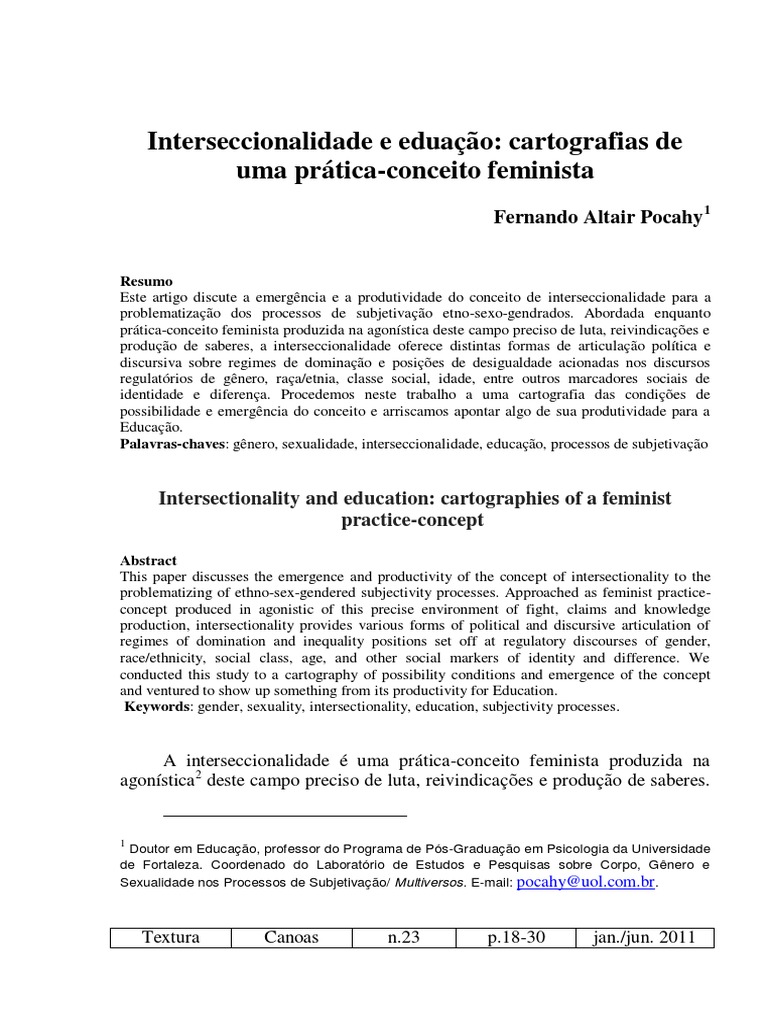 Interseccionalidade e eduação: cartografias de uma prática-conceito feminista

Fernando Altair Pocahy$^1$

Resumo
Este artigo discute a emergência e a produtividade do conceito de interseccionalidade para a problematização dos processos de subjetivação etno-sexo-gendrados. Abordada enquanto prática-conceito feminista produzida na agonística deste campo preciso de luta, reivindicações e produção de saberes, a interseccionalidade oferece distintas formas de articulação política e discursiva sobre regimes de dominação e posições de desigualdade acionadas nos discursos regulatórios de gênero, raça/etnia, classe social, idade, entre outros marcadores sociais de identidade e diferença. Procedemos neste trabalho a uma cartografia das condições de possibilidade e emergência do conceito e arriscamos apontar algo de sua produtividade para a Educação.
Palavras-chaves: gênero, sexualidade, interseccionalidade, educação, processos de subjetivação

Intersectionality and education: cartographies of a feminist practice-concept

Abstract
This paper discusses the emergence and productivity of the concept of intersectionality to the problematizing of ethno-sex-gendered subjectivity processes. Approached as feminist practice-concept produced in agonistic of this precise environment of fight, claims and knowledge production, intersectionality provides various forms of political and discursive articulation of regimes of domination and inequality positions set off at regulatory discourses of gender, race/ethnicity, social class, age, and other social markers of identity and difference. We conducted this study to a cartography of possibility conditions and emergence of the concept and ventured to show up something from its productivity for Education.
Keywords: gender, sexuality, intersectionality, education, subjectivity processes.

A interseccionalidade é uma prática-conceito feminista produzida na agonística$^2$ deste campo preciso de luta, reivindicações e produção de saberes.

$^1$ Doutor em Educação, professor do Programa de Pós-Graduação em Psicologia da Universidade de Fortaleza. Coordenado do Laboratório de Estudos e Pesquisas sobre Corpo, Gênero e Sexualidade nos Processos de Subjetivação/ Multiversos. E-mail: pocahy@uol.com.br.

| Textura | Canoas | n.23 | p.18-30 | jan./jun. 2011 |
|---|---|---|---|---|